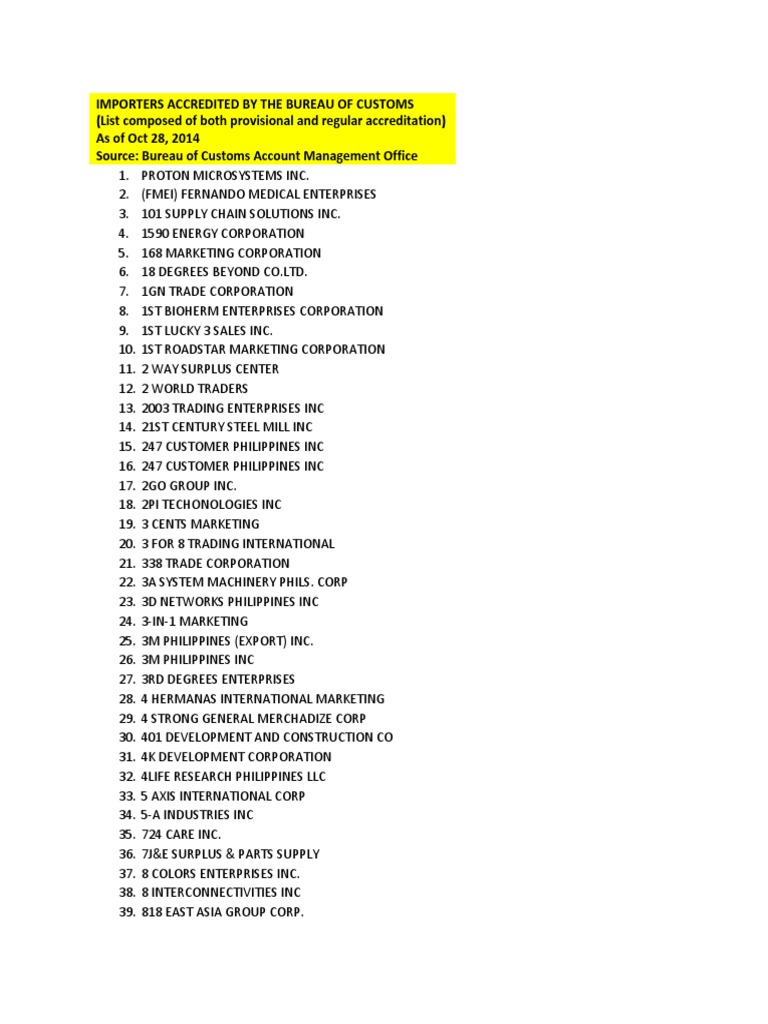 IMPORTERS ACCREDITED BY THE BUREAU OF CUSTOMS
(List composed of both provisional and regular accreditation)
As of Oct 28, 2014
Source: Bureau of Customs Account Management Office

1. PROTON MICROSYSTEMS INC.
2. (FMEI) FERNANDO MEDICAL ENTERPRISES
3. 101 SUPPLY CHAIN SOLUTIONS INC.
4. 1590 ENERGY CORPORATION
5. 168 MARKETING CORPORATION
6. 18 DEGREES BEYOND CO.LTD.
7. 1GN TRADE CORPORATION
8. 1ST BIOHERM ENTERPRISES CORPORATION
9. 1ST LUCKY 3 SALES INC.
10. 1ST ROADSTAR MARKETING CORPORATION
11. 2 WAY SURPLUS CENTER
12. 2 WORLD TRADERS
13. 2003 TRADING ENTERPRISES INC
14. 21ST CENTURY STEEL MILL INC
15. 247 CUSTOMER PHILIPPINES INC
16. 247 CUSTOMER PHILIPPINES INC
17. 2GO GROUP INC.
18. 2PI TECHONOLOGIES INC
19. 3 CENTS MARKETING
20. 3 FOR 8 TRADING INTERNATIONAL
21. 338 TRADE CORPORATION
22. 3A SYSTEM MACHINERY PHILS. CORP
23. 3D NETWORKS PHILIPPINES INC
24. 3-IN-1 MARKETING
25. 3M PHILIPPINES (EXPORT) INC.
26. 3M PHILIPPINES INC
27. 3RD DEGREES ENTERPRISES
28. 4 HERMANAS INTERNATIONAL MARKETING
29. 4 STRONG GENERAL MERCHADIZE CORP
30. 401 DEVELOPMENT AND CONSTRUCTION CO
31. 4K DEVELOPMENT CORPORATION
32. 4LIFE RESEARCH PHILIPPINES LLC
33. 5 AXIS INTERNATIONAL CORP
34. 5-A INDUSTRIES INC
35. 724 CARE INC.
36. 7J&E SURPLUS & PARTS SUPPLY
37. 8 COLORS ENTERPRISES INC.
38. 8 INTERCONNECTIVITIES INC
39. 818 EAST ASIA GROUP CORP.